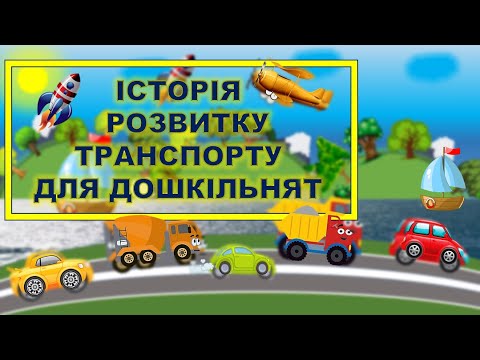 ІСТОРІЯ
РОЗВИТКУ
ТРАНСПОРТУ
ДЛЯ ДОШКІЛЬНЯТ